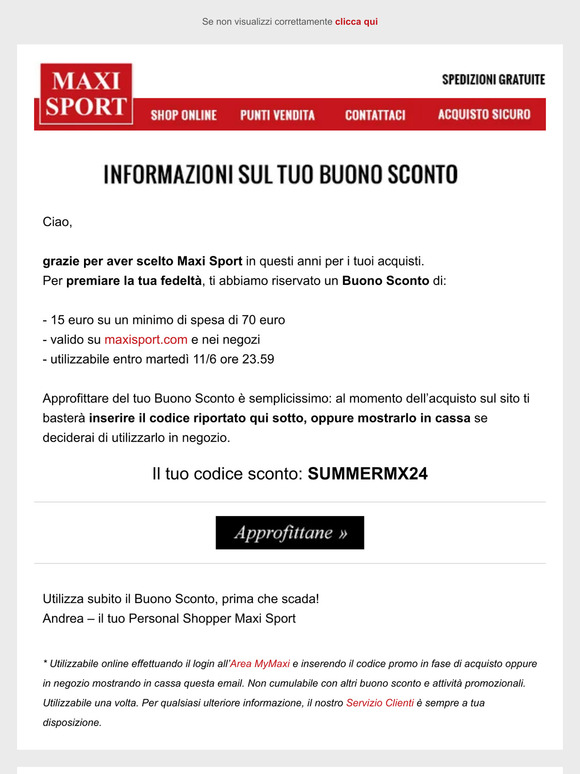 Se non visualizzi correttamente clicca qui

MAXI SPORT

SPEDIZIONI GRATUITE

SHOP ONLINE PUNTI VENDITA CONTATTACI ACQUISTO SICURO

INFORMAZIONI SUL TUO BUONO SCONTO

Ciao,

grazie per aver scelto Maxi Sport in questi anni per i tuoi acquisti.
Per premiare la tua fedeltà, ti abbiamo riservato un Buono Sconto di:

- 15 euro su un minimo di spesa di 70 euro
- valido su maxisport.com e nei negozi
- utilizzabile entro martedì 11/6 ore 23.59

Approfittare del tuo Buono Sconto è semplicissimo: al momento dell'acquisto sul sito ti basterà inserire il codice riportato qui sotto, oppure mostrarlo in cassa se deciderai di utilizzarlo in negozio.

Il tuo codice sconto: SUMMERMX24

Approfittane »

Utilizza subito il Buono Sconto, prima che scada!
Andrea – il tuo Personal Shopper Maxi Sport

* Utilizzabile online effettuando il login all'Area MyMaxi e inserendo il codice promo in fase di acquisto oppure in negozio mostrando in cassa questa email. Non cumulabile con altri buono sconto e attività promozionali. Utilizzabile una volta. Per qualsiasi ulteriore informazione, il nostro Servizio Clienti è sempre a tua disposizione.